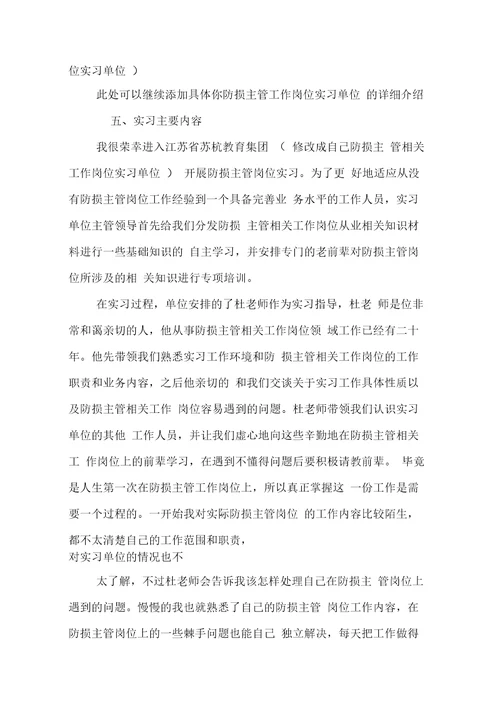 位实习单位 ）

此处可以继续添加具体你防损主管工作岗位实习单位 的详细介绍

五、实习主要内容

我很荣幸进入江苏省苏杭教育集团 （ 修改成自己防损主 管相关工作岗位实习单位 ） 开展防损主管岗位实习。为了更 好地适应从没有防损主管岗位工作经验到一个具备完善业 务水平的工作人员，实习单位主管领导首先给我们分发防损 主管相关工作岗位从业相关知识材料进行一些基础知识的 自主学习，并安排专门的老前辈对防损主管岗位所涉及的相 关知识进行专项培训。

在实习过程，单位安排的了杜老师作为实习指导，杜老 师是位非常和蔼亲切的人，他从事防损主管相关工作岗位领 域工作已经有二十年。他先带领我们熟悉实习工作环境和防 损主管相关工作岗位的工作职责和业务内容，之后他亲切的 和我们交谈关于实习工作具体性质以及防损主管相关工作 岗位容易遇到的问题。杜老师带领我们认识实习单位的其他 工作人员，并让我们虚心地向这些辛勤地在防损主管相关工 作岗位上的前辈学习，在遇到不懂得问题后要积极请教前辈。 毕竟是人生第一次在防损主管工作岗位上，所以真正掌握这 一份工作是需要一个过程的。一开始我对实际防损主管岗位 的工作内容比较陌生，都不太清楚自己的工作范围和职责，
对实习单位的情况也不

太了解，不过杜老师会告诉我该怎样处理自己在防损主 管岗位上遇到的问题。慢慢的我也就熟悉了自己的防损主管 岗位工作内容，在防损主管岗位上的一些棘手问题也能自己 独立解决，每天把工作做得